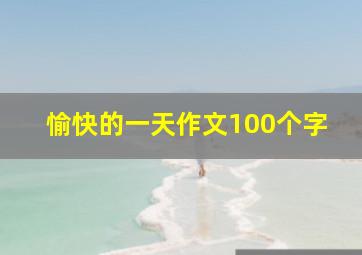 愉快的一天作文100个字